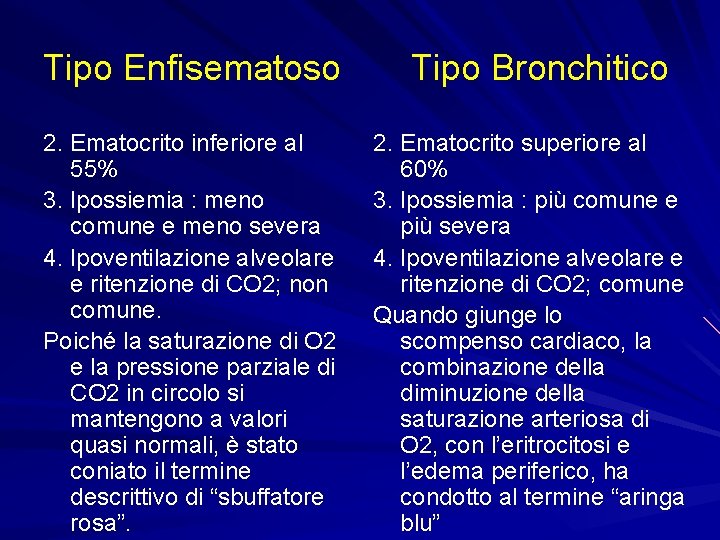 Tipo Enfisematoso

2. Ematocrito inferiore al 55%
3. Ipossiemia : meno comune e meno severa
4. Ipoventilazione alveolare e ritenzione di CO2; non comune.
Poiché la saturazione di O2 e la pressione parziale di CO2 in circolo si mantengono a valori quasi normali, è stato coniato il termine descrittivo di “sbuffatore rosa”.

Tipo Bronchitico

2. Ematocrito superiore al 60%
3. Ipossiemia : più comune e più severa
4. Ipoventilazione alveolare e ritenzione di CO2; comune
Quando giunge lo scompenso cardiaco, la combinazione della diminuzione della saturazione arteriosa di O2, con l’eritrocitosi e l’edema periferico, ha condotto al termine “aringa blu”